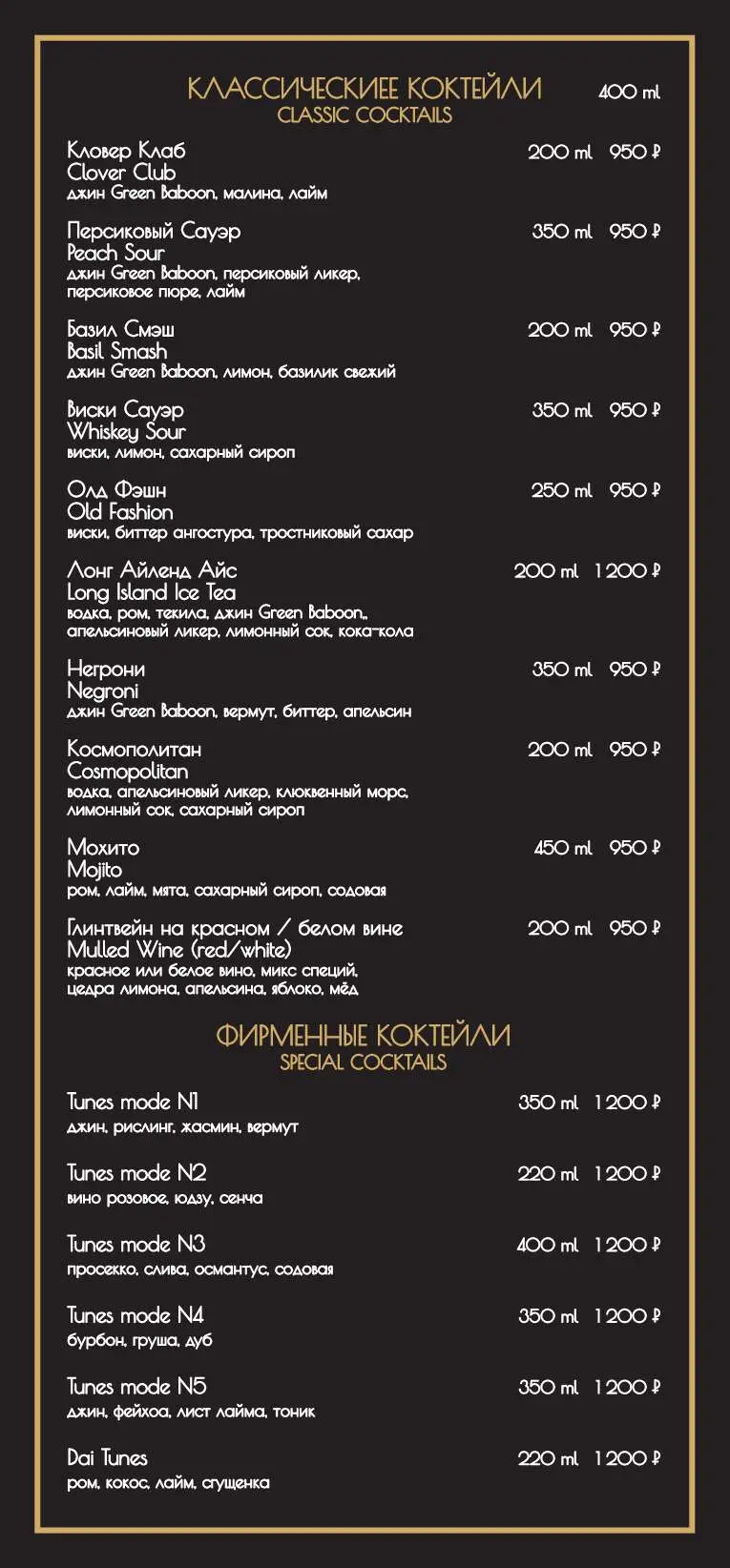 КЛАССИЧЕСКИЕЕ КОКТЕЙЛИ 400 ml
CLASSIC COCKTAILS

Кловер Клаб 200 ml 950 ₽
Clover Club
джин Green Baboon, малина, лайм

Персиковый Сауэр 350 ml 950 ₽
Peach Sour
джин Green Baboon, персиковый ликер, персиковое пюре, лайм

Базил Смэш 200 ml 950 ₽
Basil Smash
джин Green Baboon, лимон, базилик свежий

Виски Сауэр 350 ml 950 ₽
Whiskey Sour
виски, лимон, сахарный сироп

Олд Фэшн 250 ml 950 ₽
Old Fashion
виски, биттер ангостура, тростниковый сахар

Лонг Айленд Айс 200 ml 1200 ₽
Long Island Ice Tea
водка, ром, текила, джин Green Baboon,, апельсиновый ликер, лимонный сок, кока-кола

Негрони 350 ml 950 ₽
Negroni
джин Green Baboon, вермут, биттер, апельсин

Космополитан 200 ml 950 ₽
Cosmopolitan
водка, апельсиновый ликер, клюквенный морс, лимонный сок, сахарный сироп

Мохито 450 ml 950 ₽
Mojito
ром, лайм, мята, сахарный сироп, содовая

Глинтвейн на красном / белом вине 200 ml 950 ₽
Mulled Wine (red/white)
красное или белое вино, микс специй, цедра лимона, апельсина, яблоко, мёд

ФИРМЕННЫЕ КОКТЕЙЛИ
SPECIAL COCKTAILS

Tunes mode N1 350 ml 1200 ₽
джин, рислинг, жасмин, вермут

Tunes mode N2 220 ml 1200 ₽
вино розовое, юдзу, сенча

Tunes mode N3 400 ml 1200 ₽
просекко, слива, османтус, содовая

Tunes mode N4 350 ml 1200 ₽
бурбон, груша, дуб

Tunes mode N5 350 ml 1200 ₽
джин, фейхоа, лист лайма, тоник

Dai Tunes 220 ml 1200 ₽
ром, кокос, лайм, сгущенка